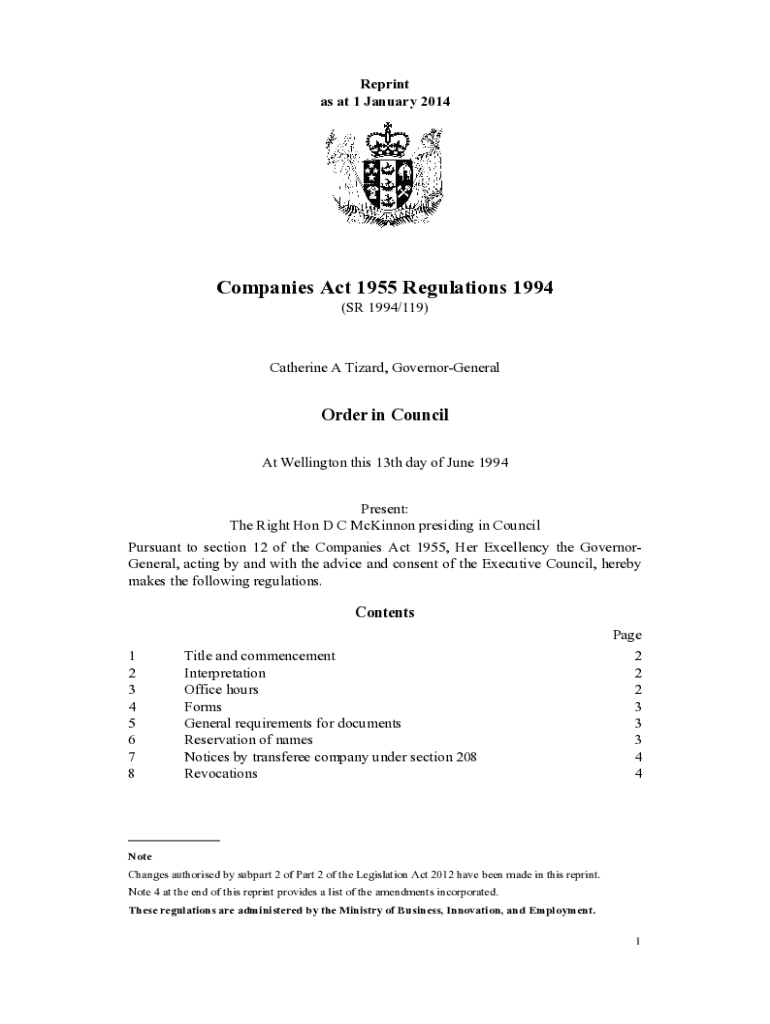 Reprint
as at 1 January 2014

Companies Act 1955 Regulations 1994
(SR 1994/119)

Catherine A Tizard, Governor-General

Order in Council

At Wellington this 13th day of June 1994

Present:
The Right Hon D C McKinnon presiding in Council

Pursuant to section 12 of the Companies Act 1955, Her Excellency the Governor-General, acting by and with the advice and consent of the Executive Council, hereby makes the following regulations.

Contents

| | | Page |
|---|---|---|
| 1 | Title and commencement | 2 |
| 2 | Interpretation | 2 |
| 3 | Office hours | 2 |
| 4 | Forms | 3 |
| 5 | General requirements for documents | 3 |
| 6 | Reservation of names | 3 |
| 7 | Notices by transferee company under section 208 | 4 |
| 8 | Revocations | 4 |

Note
Changes authorised by subpart 2 of Part 2 of the Legislation Act 2012 have been made in this reprint.
Note 4 at the end of this reprint provides a list of the amendments incorporated.
These regulations are administered by the Ministry of Business, Innovation, and Employment.

1